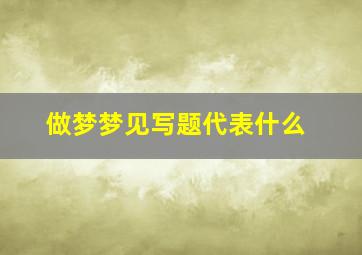 做梦梦见写题代表什么